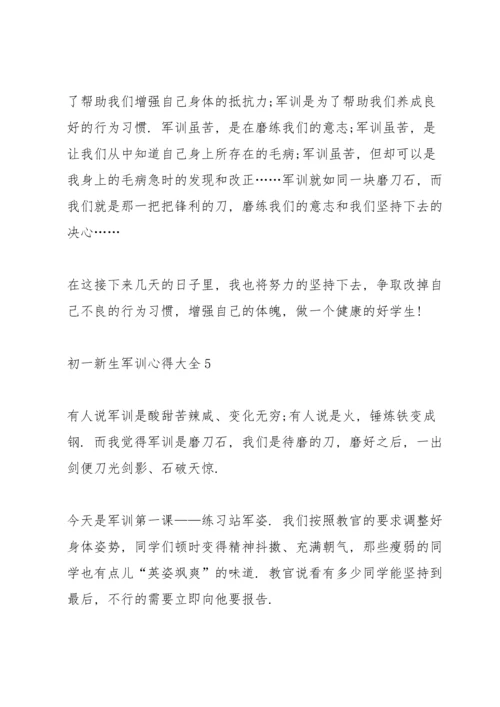 了帮助我们增强自己身体的抵抗力;军训是为了帮助我们养成良好的行为习惯. 军训虽苦，是在磨练我们的意志;军训虽苦，是让我们从中知道自己身上所存在的毛病;军训虽苦，但却可以是我身上的毛病急时的发现和改正……军训就如同一块磨刀石，而我们就是那一把把锋利的刀，磨练我们的意志和我们坚持下去的决心……

在这接下来几天的日子里，我也将努力的坚持下去，争取改掉自己不良的行为习惯，增强自己的体魄，做一个健康的好学生!

初一新生军训心得大全5

有人说军训是酸甜苦辣咸、变化无穷;有人说是火，锤炼铁变成钢. 而我觉得军训是磨刀石，我们是待磨的刀，磨好之后，一出剑便刀光剑影、石破天惊.

今天是军训第一课——练习站军姿. 我们按照教官的要求调整好身体姿势，同学们顿时变得精神抖擞、充满朝气，那些瘦弱的同学也有点儿“英姿飒爽”的味道. 教官说看有多少同学能坚持到最后，不行的需要立即向他要报告.